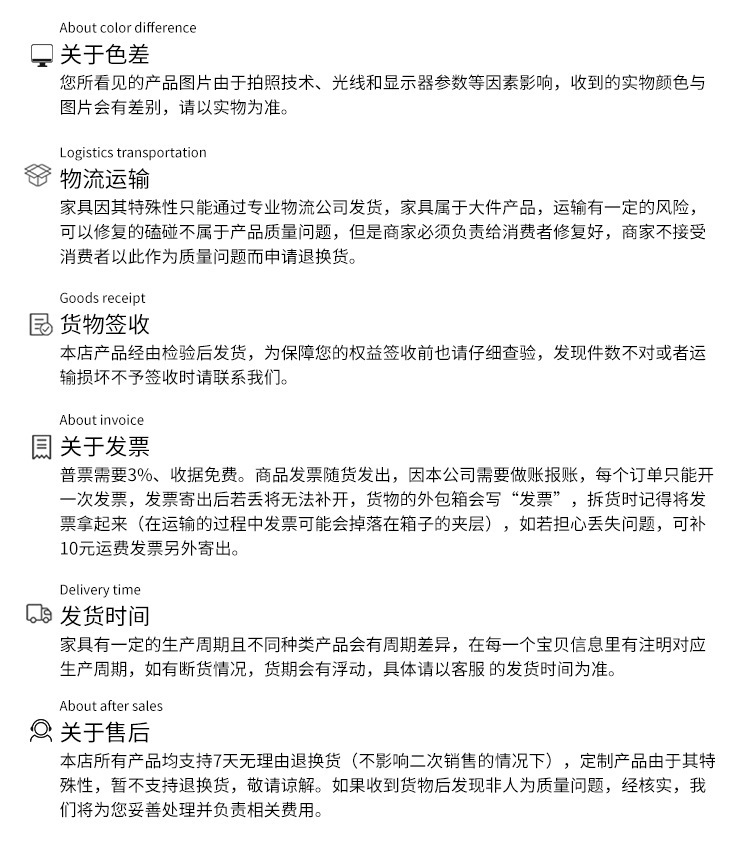 About color difference
关于色差
您所看见的产品图片由于拍照技术、光线和显示器参数等因素影响，收到的实物颜色与图片会有差别，请以实物为准。

Logistics transportation
物流运输
家具因其特殊性只能通过专业物流公司发货，家具属于大件产品，运输有一定的风险，可以修复的磕碰不属于产品质量问题，但是商家必须负责给消费者修复好，商家不接受消费者以此作为质量问题而申请退换货。

Goods receipt
货物签收
本店产品经由检验后发货，为保障您的权益签收前也请仔细查验，发现件数不对或者运输损坏不予签收时请联系我们。

About invoice
关于发票
普票需要3%、收据免费。商品发票随货发出，因本公司需要做账报账，每个订单只能开一次发票，发票寄出后若丢将无法补开，货物的外包箱会写“发票”，拆货时记得将发票拿起来（在运输的过程中发票可能会掉落在箱子的夹层），如若担心丢失问题，可补10元运费发票另外寄出。

Delivery time
发货时间
家具有一定的生产周期且不同种类产品会有周期差异，在每一个宝贝信息里有注明对应生产周期，如有断货情况，货期会有浮动，具体请以客服 的发货时间为准。

About after sales
关于售后
本店所有产品均支持7天无理由退换货（不影响二次销售的情况下），定制产品由于其特殊性，暂不支持退换货，敬请谅解。如果收到货物后发现非人为质量问题，经核实，我们将为您妥善处理并负责相关费用。